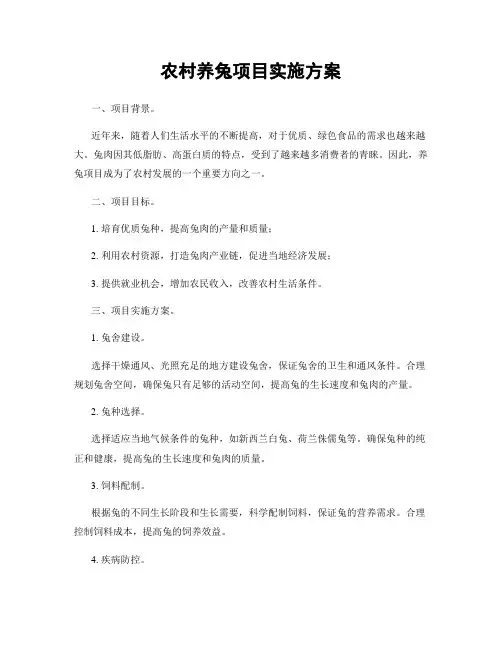 农村养兔项目实施方案

一、项目背景。

近年来，随着人们生活水平的不断提高，对于优质、绿色食品的需求也越来越大。兔肉因其低脂肪、高蛋白质的特点，受到了越来越多消费者的青睐。因此，养兔项目成为了农村发展的一个重要方向之一。

二、项目目标。

1. 培育优质兔种，提高兔肉的产量和质量；

2. 利用农村资源，打造兔肉产业链，促进当地经济发展；

3. 提供就业机会，增加农民收入，改善农村生活条件。

三、项目实施方案。

1. 兔舍建设。

选择干燥通风、光照充足的地方建设兔舍，保证兔舍的卫生和通风条件。合理规划兔舍空间，确保兔只有足够的活动空间，提高兔的生长速度和兔肉的产量。

2. 兔种选择。

选择适应当地气候条件的兔种，如新西兰白兔、荷兰侏儒兔等，确保兔种的纯正和健康，提高兔的生长速度和兔肉的质量。

3. 饲料配制。

根据兔的不同生长阶段和生长需要，科学配制饲料，保证兔的营养需求。合理控制饲料成本，提高兔的饲养效益。

4. 疾病防控。